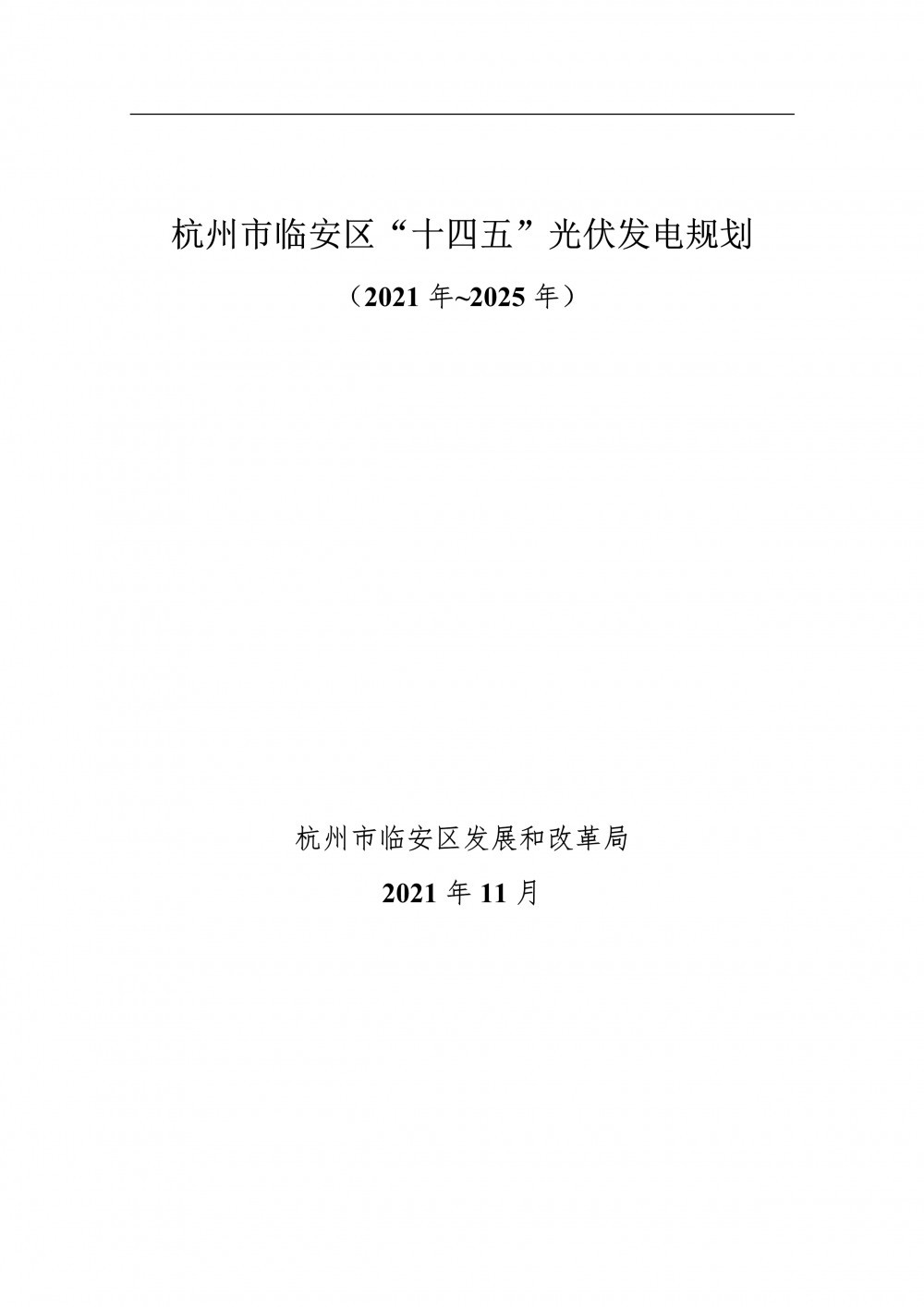 杭州市临安区“十四五”光伏发电规划

（2021 年~2025 年）

杭州市临安区发展和改革局

2021 年 11 月